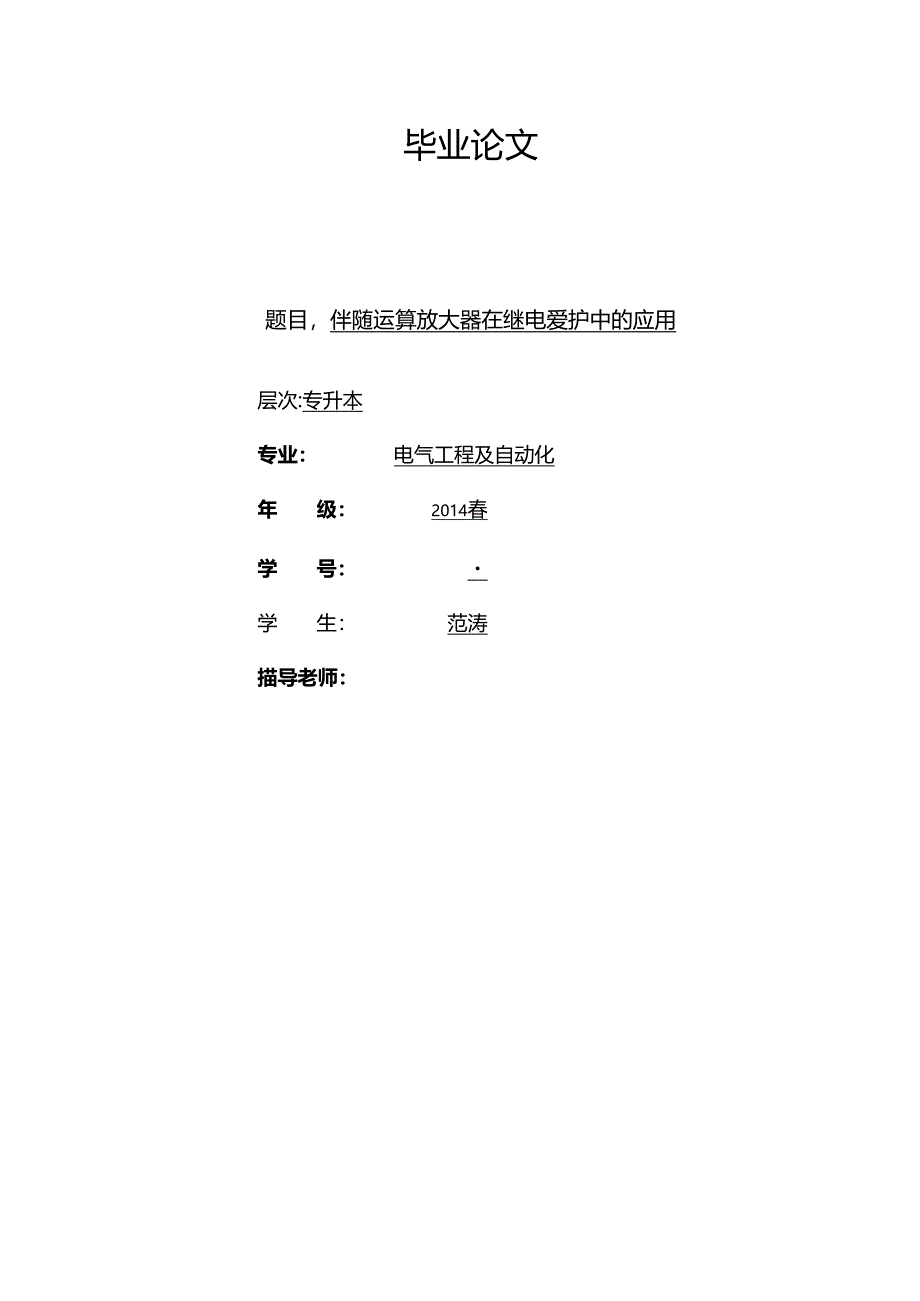 毕业论文

题目，伴随运算放大器在继电爱护中的应用

层次:专升本

专业:　　电气工程及自动化

年　级:　　2014春

学　号:　　·

学　生:　　范涛

描导老师: